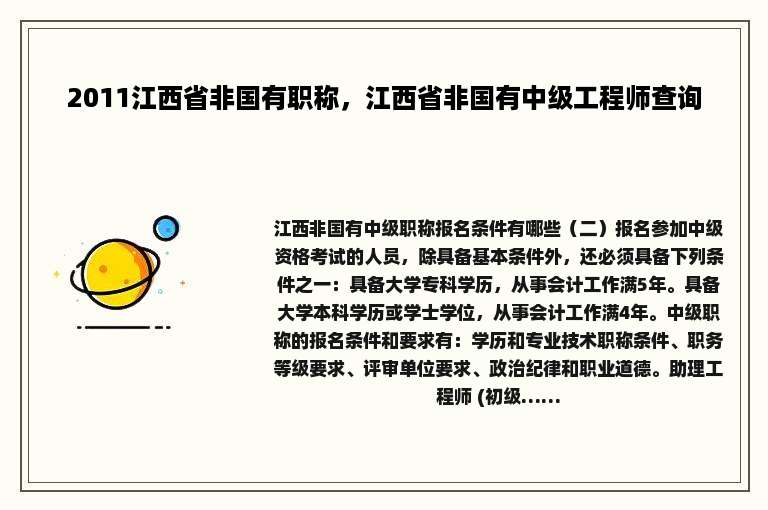 2011江西省非国有职称，江西省非国有中级工程师查询

江西非国有中级职称报名条件有哪些（二）报名参加中级资格考试的人员，除具备基本条件外，还必须具备下列条件之一：具备大学专科学历，从事会计工作满5年。具备大学本科学历或学士学位，从事会计工作满4年。中级职称的报名条件和要求有：学历和专业技术职称条件、职务等级要求、评审单位要求、政治纪律和职业道德。助理工程师 (初级......